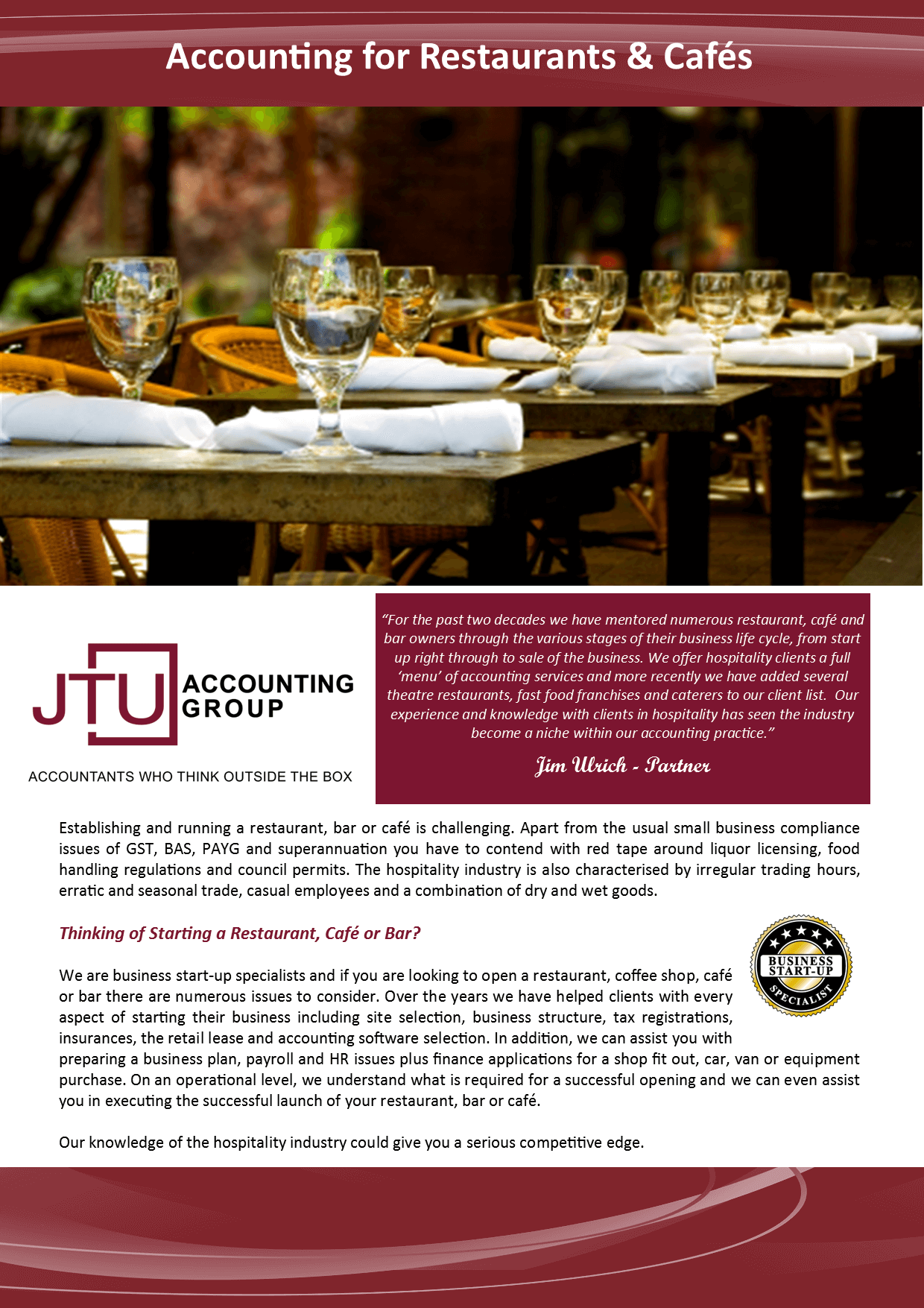 Accounting for Restaurants & Cafés

JTU ACCOUNTING GROUP

ACCOUNTANTS WHO THINK OUTSIDE THE BOX

"For the past two decades we have mentored numerous restaurant, café and bar owners through the various stages of their business life cycle, from start up right through to sale of the business. We offer hospitality clients a full 'menu' of accounting services and more recently we have added several theatre restaurants, fast food franchises and caterers to our client list. Our experience and knowledge with clients in hospitality has seen the industry become a niche within our accounting practice."

Jim Ulrich - Partner

Establishing and running a restaurant, bar or café is challenging. Apart from the usual small business compliance issues of GST, BAS, PAYG and superannuation you have to contend with red tape around liquor licensing, food handling regulations and council permits. The hospitality industry is also characterised by irregular trading hours, erratic and seasonal trade, casual employees and a combination of dry and wet goods.

Thinking of Starting a Restaurant, Café or Bar?

BUSINESS START-UP SPECIALIST

We are business start-up specialists and if you are looking to open a restaurant, coffee shop, café or bar there are numerous issues to consider. Over the years we have helped clients with every aspect of starting their business including site selection, business structure, tax registrations, insurances, the retail lease and accounting software selection. In addition, we can assist you with preparing a business plan, payroll and HR issues plus finance applications for a shop fit out, car, van or equipment purchase. On an operational level, we understand what is required for a successful opening and we can even assist you in executing the successful launch of your restaurant, bar or café.

Our knowledge of the hospitality industry could give you a serious competitive edge.